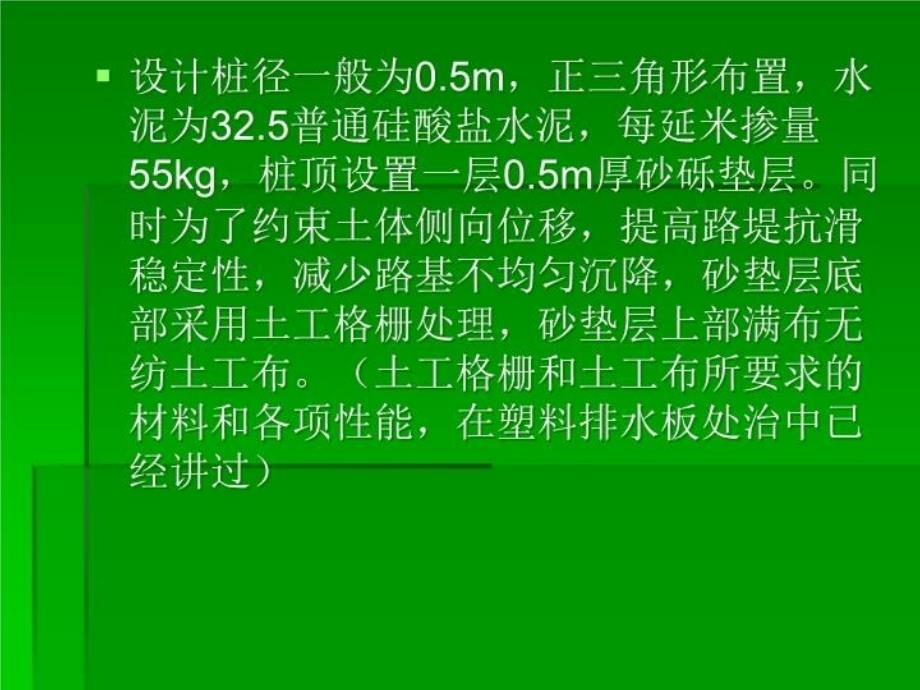 ▪ 设计桩径一般为0.5m，正三角形布置，水泥为32.5普通硅酸盐水泥，每延米掺量55kg，桩顶设置一层0.5m厚砂砾垫层。同时为了约束土体侧向位移，提高路堤抗滑稳定性，减少路基不均匀沉降，砂垫层底部采用土工格栅处理，砂垫层上部满布无纺土工布。（土工格栅和土工布所要求的材料和各项性能，在塑料排水板处治中已经讲过）